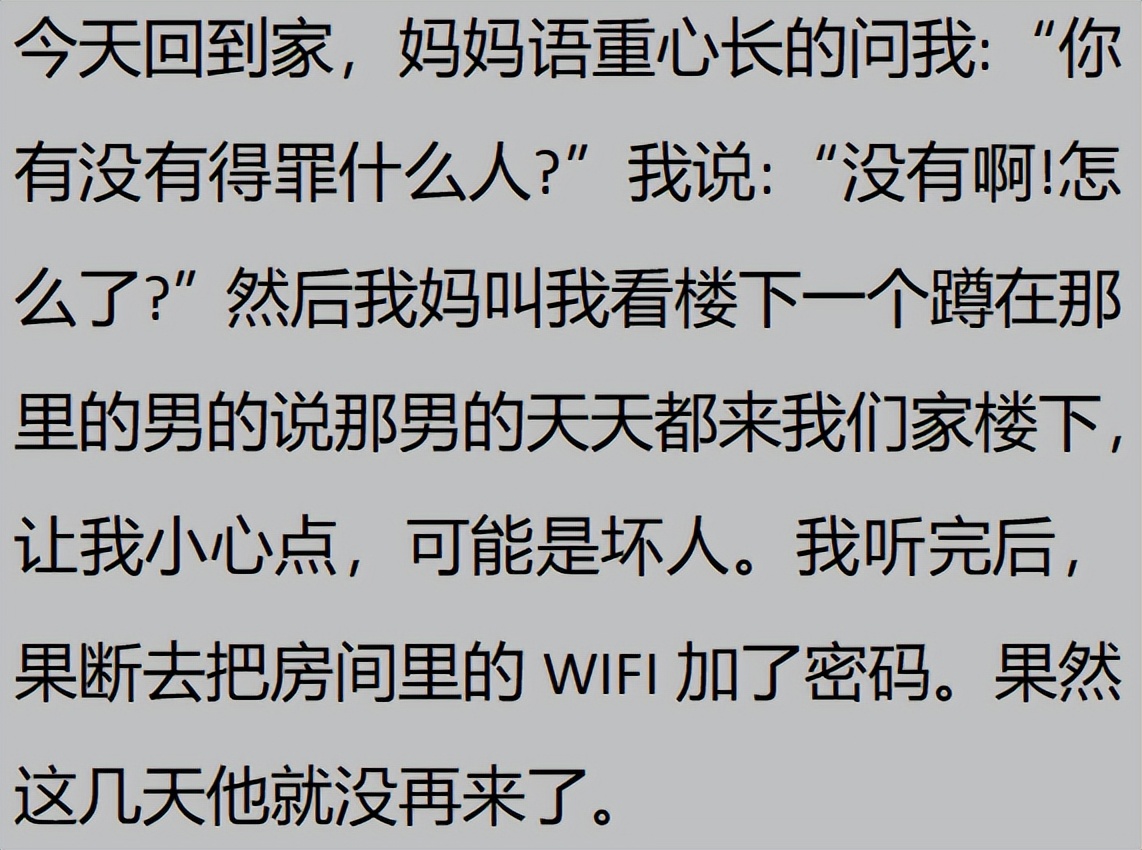 今天回到家，妈妈语重心长的问我:“你有没有得罪什么人?”我说:“没有啊!怎么了?”然后我妈叫我看楼下一个蹲在那里的男的说那男的天天都来我们家楼下，让我小心点，可能是坏人。我听完后，果断去把房间里的 WIFI 加了密码。果然这几天他就没再来了。